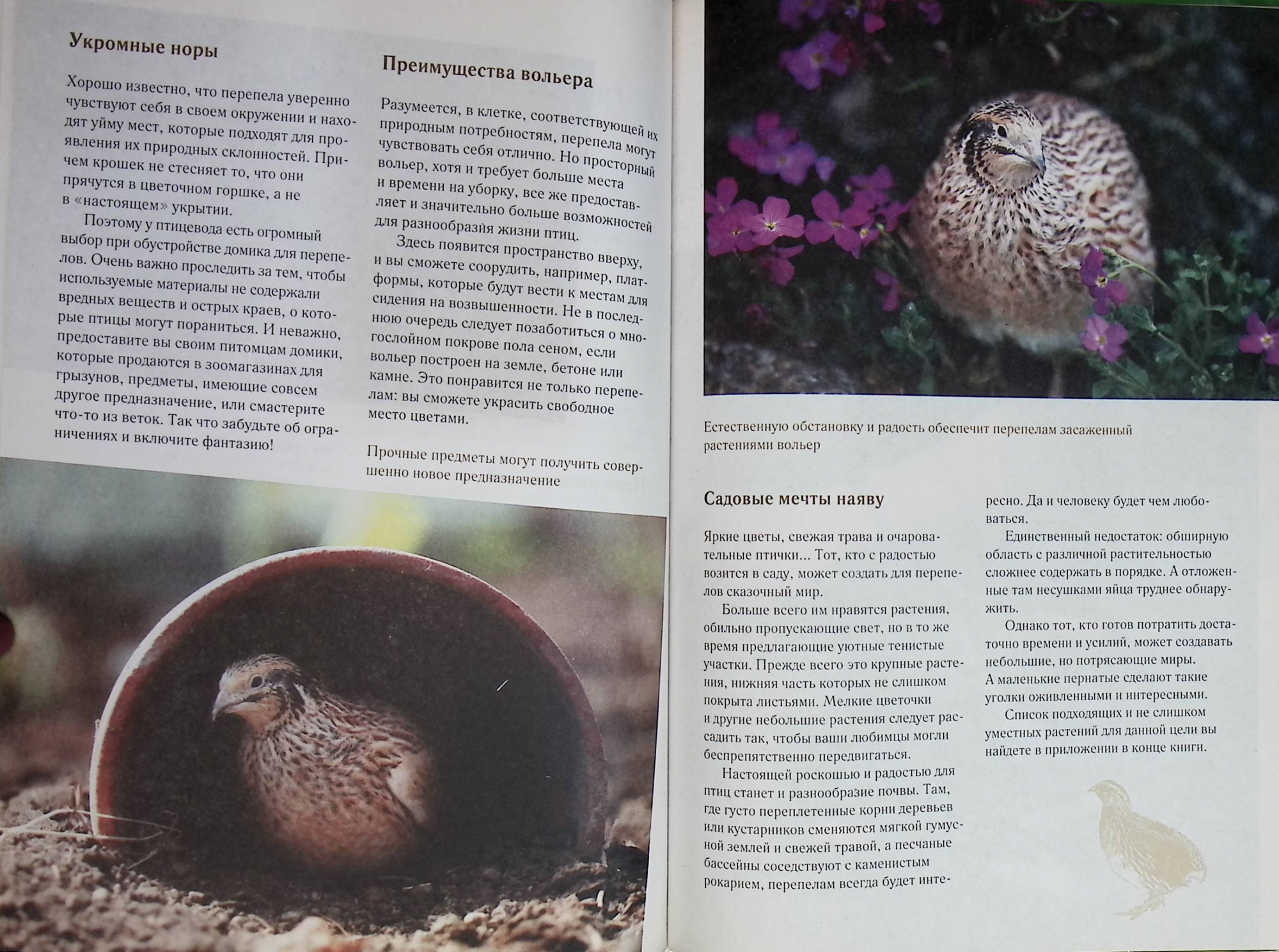 Укромные норы

Хорошо известно, что перепела уверенно чувствуют себя в своем окружении и находят уйму мест, которые подходят для проявления их природных склонностей. Причем крошек не стесняет то, что они прячутся в цветочном горшке, а не в «настоящем» укрытии.

Поэтому у птицевода есть огромный выбор при обустройстве домика для перепелов. Очень важно проследить за тем, чтобы используемые материалы не содержали вредных веществ и острых краев, о которые птицы могут пораниться. И неважно, предоставите вы своим питомцам домики, которые продаются в зоомагазинах для грызунов, предметы, имеющие совсем другое предназначение, или смастерите что-то из веток. Так что забудьте об ограничениях и включите фантазию!

Преимущества вольера

Разумеется, в клетке, соответствующей их природным потребностям, перепела могут чувствовать себя отлично. Но просторный вольер, хотя и требует больше места и времени на уборку, все же предоставляет и значительно больше возможностей для разнообразия жизни птиц.

Здесь появится пространство вверху, и вы сможете соорудить, например, платформы, которые будут вести к местам для сидения на возвышенности. Не в последнюю очередь следует позаботиться о многослойном покрове пола сеном, если вольер построен на земле, бетоне или камне. Это понравится не только перепелам: вы сможете украсить свободное место цветами.

Прочные предметы могут получить совершенно новое предназначение

Естественную обстановку и радость обеспечит перепелам засаженный растениями вольер

Садовые мечты наяву

Яркие цветы, свежая трава и очаровательные птички... Тот, кто с радостью возится в саду, может создать для перепелов сказочный мир.

Больше всего им нравятся растения, обильно пропускающие свет, но в то же время предлагающие уютные тенистые участки. Прежде всего это крупные растения, нижняя часть которых не слишком покрыта листьями. Мелкие цветочки и другие небольшие растения следует рассадить так, чтобы ваши любимцы могли беспрепятственно передвигаться.

Настоящей роскошью и радостью для птиц станет и разнообразие почвы. Там, где густо переплетенные корни деревьев или кустарников сменяются мягкой гумусной землей и свежей травой, а песчаные бассейны соседствуют с каменистым рокарием, перепелам всегда будет интересно. Да и человеку будет чем любоваться.

Единственный недостаток: обширную область с различной растительностью сложнее содержать в порядке. А отложенные там несушками яйца труднее обнаружить.

Однако тот, кто готов потратить достаточно времени и усилий, может создавать небольшие, но потрясающие миры. А маленькие пернатые сделают такие уголки оживленными и интересными.

Список подходящих и не слишком уместных растений для данной цели вы найдете в приложении в конце книги.